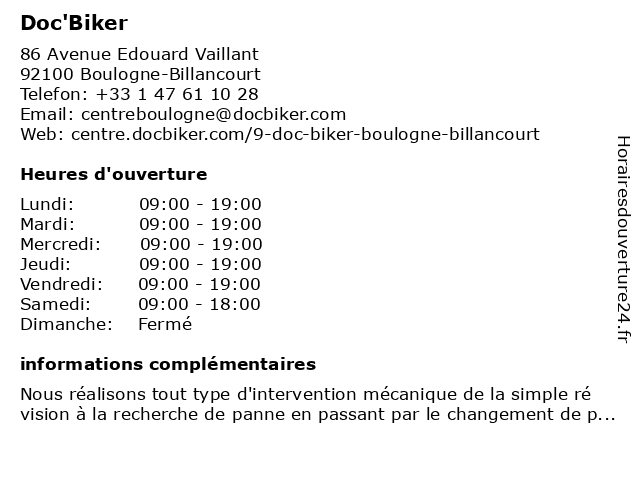 Doc'Biker

86 Avenue Edouard Vaillant
92100 Boulogne-Billancourt
Telefon: +33 1 47 61 10 28
Email: centreboulogne@docbiker.com
Web: centre.docbiker.com/9-doc-biker-boulogne-billancourt

Heures d'ouverture

Lundi: 09:00 - 19:00
Mardi: 09:00 - 19:00
Mercredi: 09:00 - 19:00
Jeudi: 09:00 - 19:00
Vendredi: 09:00 - 19:00
Samedi: 09:00 - 18:00
Dimanche: Fermé

informations complémentaires

Nous réalisons tout type d'intervention mécanique de la simple ré vision à la recherche de panne en passant par le changement de p...

Horairesdouverture24.fr